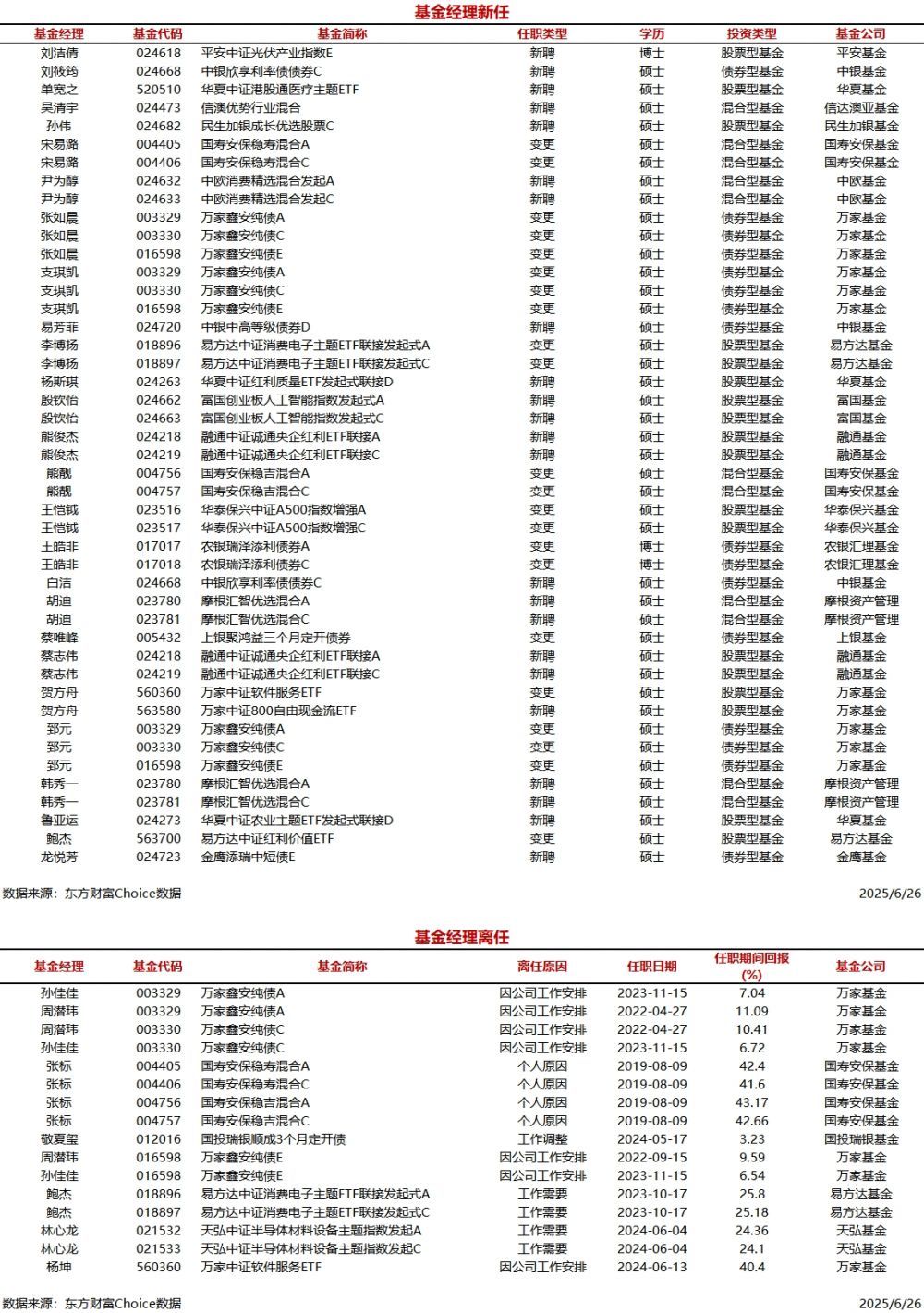 基金经理新任

| 基金经理 | 基金代码 | 基金简称 | 任职类型 | 学历 | 投资类型 | 基金公司 |
|---|---|---|---|---|---|---|
| 刘洁倩 | 024618 | 平安中证光伏产业指数E | 新聘 | 博士 | 股票型基金 | 平安基金 |
| 刘筱筠 | 024668 | 中银欣享利率债债券C | 新聘 | 硕士 | 债券型基金 | 中银基金 |
| 单宽之 | 520510 | 华夏中证港股通医疗主题ETF | 新聘 | 硕士 | 股票型基金 | 华夏基金 |
| 吴清宇 | 024473 | 信澳优势行业混合 | 新聘 | 硕士 | 混合型基金 | 信达澳亚基金 |
| 孙伟 | 024682 | 民生加银成长优选股票C | 新聘 | 硕士 | 股票型基金 | 民生加银基金 |
| 宋易潞 | 004405 | 国寿安保稳寿混合A | 变更 | 硕士 | 混合型基金 | 国寿安保基金 |
| 宋易潞 | 004406 | 国寿安保稳寿混合C | 变更 | 硕士 | 混合型基金 | 国寿安保基金 |
| 尹为醇 | 024632 | 中欧消费精选混合发起A | 新聘 | 硕士 | 混合型基金 | 中欧基金 |
| 尹为醇 | 024633 | 中欧消费精选混合发起C | 新聘 | 硕士 | 混合型基金 | 中欧基金 |
| 张如晨 | 003329 | 万家鑫安纯债A | 变更 | 硕士 | 债券型基金 | 万家基金 |
| 张如晨 | 003330 | 万家鑫安纯债C | 变更 | 硕士 | 债券型基金 | 万家基金 |
| 张如晨 | 016598 | 万家鑫安纯债E | 变更 | 硕士 | 债券型基金 | 万家基金 |
| 支琪凯 | 003329 | 万家鑫安纯债A | 变更 | 硕士 | 债券型基金 | 万家基金 |
| 支琪凯 | 003330 | 万家鑫安纯债C | 变更 | 硕士 | 债券型基金 | 万家基金 |
| 支琪凯 | 016598 | 万家鑫安纯债E | 变更 | 硕士 | 债券型基金 | 万家基金 |
| 易芳菲 | 024720 | 中银中高等级债券D | 新聘 | 硕士 | 债券型基金 | 中银基金 |
| 李博扬 | 018896 | 易方达中证消费电子主题ETF联接发起式A | 变更 | 硕士 | 股票型基金 | 易方达基金 |
| 李博扬 | 018897 | 易方达中证消费电子主题ETF联接发起式C | 变更 | 硕士 | 股票型基金 | 易方达基金 |
| 杨斯琪 | 024263 | 华夏中证红利质量ETF发起式联接D | 新聘 | 硕士 | 股票型基金 | 华夏基金 |
| 殷钦怡 | 024662 | 富国创业板人工智能指数发起式A | 新聘 | 硕士 | 股票型基金 | 富国基金 |
| 殷钦怡 | 024663 | 富国创业板人工智能指数发起式C | 新聘 | 硕士 | 股票型基金 | 富国基金 |
| 熊俊杰 | 024218 | 融通中证诚通央企红利ETF联接A | 新聘 | 硕士 | 股票型基金 | 融通基金 |
| 熊俊杰 | 024219 | 融通中证诚通央企红利ETF联接C | 新聘 | 硕士 | 股票型基金 | 融通基金 |
| 熊靓 | 004756 | 国寿安保稳吉混合A | 变更 | 硕士 | 混合型基金 | 国寿安保基金 |
| 熊靓 | 004757 | 国寿安保稳吉混合C | 变更 | 硕士 | 混合型基金 | 国寿安保基金 |
| 王恺钺 | 023516 | 华泰保兴中证A500指数增强A | 变更 | 硕士 | 股票型基金 | 华泰保兴基金 |
| 王恺钺 | 023517 | 华泰保兴中证A500指数增强C | 变更 | 硕士 | 股票型基金 | 华泰保兴基金 |
| 王皓非 | 017017 | 农银瑞泽添利债券A | 变更 | 博士 | 债券型基金 | 农银汇理基金 |
| 王皓非 | 017018 | 农银瑞泽添利债券C | 变更 | 博士 | 债券型基金 | 农银汇理基金 |
| 白洁 | 024668 | 中银欣享利率债债券C | 新聘 | 硕士 | 债券型基金 | 中银基金 |
| 胡迪 | 023780 | 摩根汇智优选混合A | 新聘 | 硕士 | 混合型基金 | 摩根资产管理 |
| 胡迪 | 023781 | 摩根汇智优选混合C | 新聘 | 硕士 | 混合型基金 | 摩根资产管理 |
| 蔡唯峰 | 005432 | 上银聚鸿益三个月定开债券 | 变更 | 硕士 | 债券型基金 | 上银基金 |
| 蔡志伟 | 024218 | 融通中证诚通央企红利ETF联接A | 新聘 | 硕士 | 股票型基金 | 融通基金 |
| 蔡志伟 | 024219 | 融通中证诚通央企红利ETF联接C | 新聘 | 硕士 | 股票型基金 | 融通基金 |
| 贺方舟 | 560360 | 万家中证软件服务ETF | 变更 | 硕士 | 股票型基金 | 万家基金 |
| 贺方舟 | 563580 | 万家中证800自由现金流ETF | 新聘 | 硕士 | 股票型基金 | 万家基金 |
| 郅元 | 003329 | 万家鑫安纯债A | 变更 | 硕士 | 债券型基金 | 万家基金 |
| 郅元 | 003330 | 万家鑫安纯债C | 变更 | 硕士 | 债券型基金 | 万家基金 |
| 郅元 | 016598 | 万家鑫安纯债E | 变更 | 硕士 | 债券型基金 | 万家基金 |
| 韩秀一 | 023780 | 摩根汇智优选混合A | 新聘 | 硕士 | 混合型基金 | 摩根资产管理 |
| 韩秀一 | 023781 | 摩根汇智优选混合C | 新聘 | 硕士 | 混合型基金 | 摩根资产管理 |
| 鲁亚运 | 024273 | 华夏中证农业主题ETF发起式联接D | 新聘 | 硕士 | 股票型基金 | 华夏基金 |
| 鲍杰 | 563700 | 易方达中证红利价值ETF | 变更 | 硕士 | 股票型基金 | 易方达基金 |
| 龙悦芳 | 024723 | 金鹰添瑞中短债E | 新聘 | 硕士 | 债券型基金 | 金鹰基金 |

数据来源：东方财富Choice数据 2025/6/26

基金经理离任

| 基金经理 | 基金代码 | 基金简称 | 离任原因 | 任职日期 | 任职期间回报(%) | 基金公司 |
|---|---|---|---|---|---|---|
| 孙佳佳 | 003329 | 万家鑫安纯债A | 因公司工作安排 | 2023-11-15 | 7.04 | 万家基金 |
| 周潜玮 | 003329 | 万家鑫安纯债A | 因公司工作安排 | 2022-04-27 | 11.09 | 万家基金 |
| 周潜玮 | 003330 | 万家鑫安纯债C | 因公司工作安排 | 2022-04-27 | 10.41 | 万家基金 |
| 孙佳佳 | 003330 | 万家鑫安纯债C | 因公司工作安排 | 2023-11-15 | 6.72 | 万家基金 |
| 张标 | 004405 | 国寿安保稳寿混合A | 个人原因 | 2019-08-09 | 42.4 | 国寿安保基金 |
| 张标 | 004406 | 国寿安保稳寿混合C | 个人原因 | 2019-08-09 | 41.6 | 国寿安保基金 |
| 张标 | 004756 | 国寿安保稳吉混合A | 个人原因 | 2019-08-09 | 43.17 | 国寿安保基金 |
| 张标 | 004757 | 国寿安保稳吉混合C | 个人原因 | 2019-08-09 | 42.66 | 国寿安保基金 |
| 敬夏玺 | 012016 | 国投瑞银顺成3个月定开债 | 工作调整 | 2024-05-17 | 3.23 | 国投瑞银基金 |
| 周潜玮 | 016598 | 万家鑫安纯债E | 因公司工作安排 | 2022-09-15 | 9.59 | 万家基金 |
| 孙佳佳 | 016598 | 万家鑫安纯债E | 因公司工作安排 | 2023-11-15 | 6.54 | 万家基金 |
| 鲍杰 | 018896 | 易方达中证消费电子主题ETF联接发起式A | 工作需要 | 2023-10-17 | 25.8 | 易方达基金 |
| 鲍杰 | 018897 | 易方达中证消费电子主题ETF联接发起式C | 工作需要 | 2023-10-17 | 25.18 | 易方达基金 |
| 林心龙 | 021532 | 天弘中证半导体材料设备主题指数发起A | 工作需要 | 2024-06-04 | 24.36 | 天弘基金 |
| 林心龙 | 021533 | 天弘中证半导体材料设备主题指数发起C | 工作需要 | 2024-06-04 | 24.1 | 天弘基金 |
| 杨坤 | 560360 | 万家中证软件服务ETF | 因公司工作安排 | 2024-06-13 | 40.4 | 万家基金 |

数据来源：东方财富Choice数据 2025/6/26